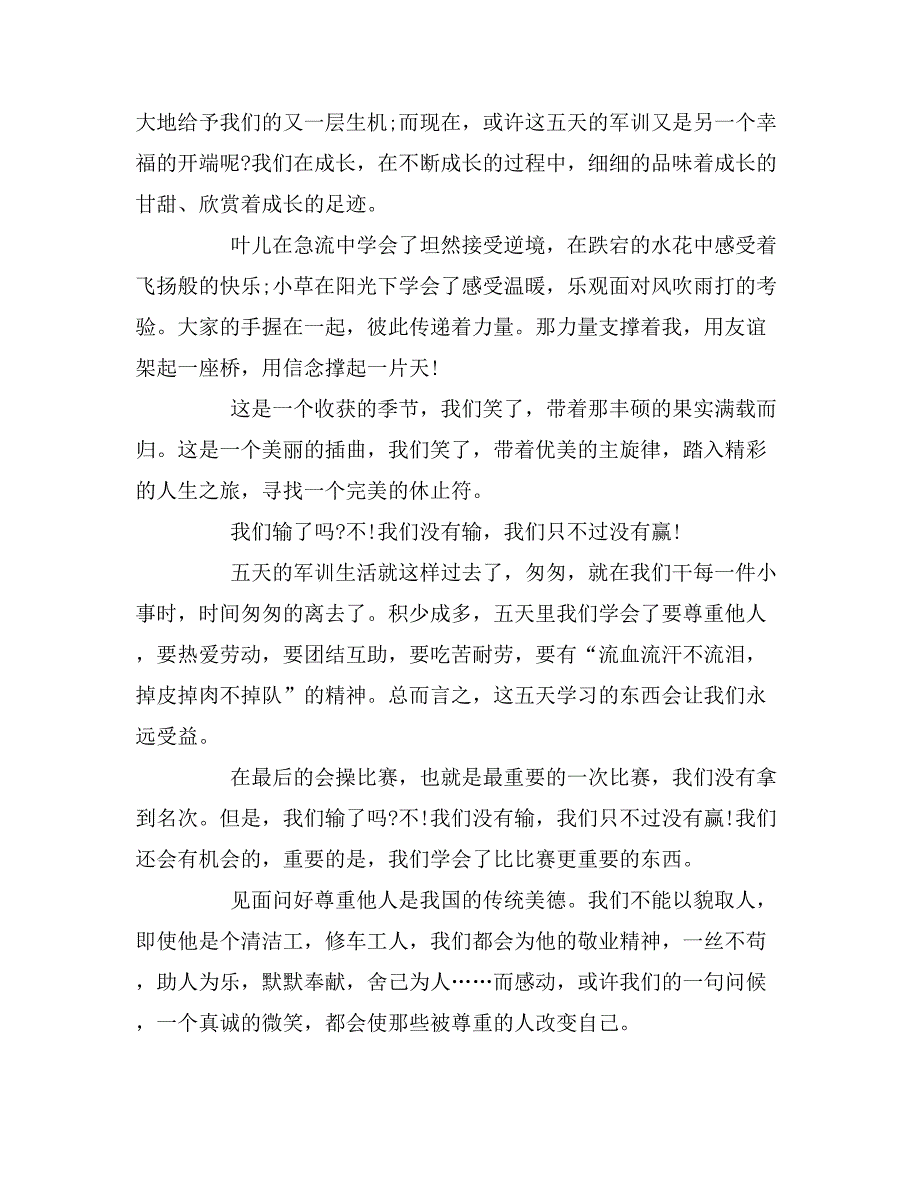 大地给予我们的又一层生机;而现在，或许这五天的军训又是另一个幸福的开端呢?我们在成长，在不断成长的过程中，细细的品味着成长的甘甜、欣赏着成长的足迹。

叶儿在急流中学会了坦然接受逆境，在跌宕的水花中感受着飞扬般的快乐;小草在阳光下学会了感受温暖，乐观面对风吹雨打的考验。大家的手握在一起，彼此传递着力量。那力量支撑着我，用友谊架起一座桥，用信念撑起一片天!

这是一个收获的季节，我们笑了，带着那丰硕的果实满载而归。这是一个美丽的插曲，我们笑了，带着优美的主旋律，踏入精彩的人生之旅，寻找一个完美的休止符。

我们输了吗?不!我们没有输，我们只不过没有赢!

五天的军训生活就这样过去了，匆匆，就在我们干每一件小事时，时间匆匆的离去了。积少成多，五天里我们学会了要尊重他人，要热爱劳动，要团结互助，要吃苦耐劳，要有“流血流汗不流泪，掉皮掉肉不掉队”的精神。总而言之，这五天学习的东西会让我们永远受益。

在最后的会操比赛，也就是最重要的一次比赛，我们没有拿到名次。但是，我们输了吗?不!我们没有输，我们只不过没有赢!我们还会有机会的，重要的是，我们学会了比比赛更重要的东西。

见面问好尊重他人是我国的传统美德。我们不能以貌取人，即使他是个清洁工，修车工人，我们都会为他的敬业精神，一丝不苟，助人为乐，默默奉献，舍己为人……而感动，或许我们的一句问候，一个真诚的微笑，都会使那些被尊重的人改变自己。